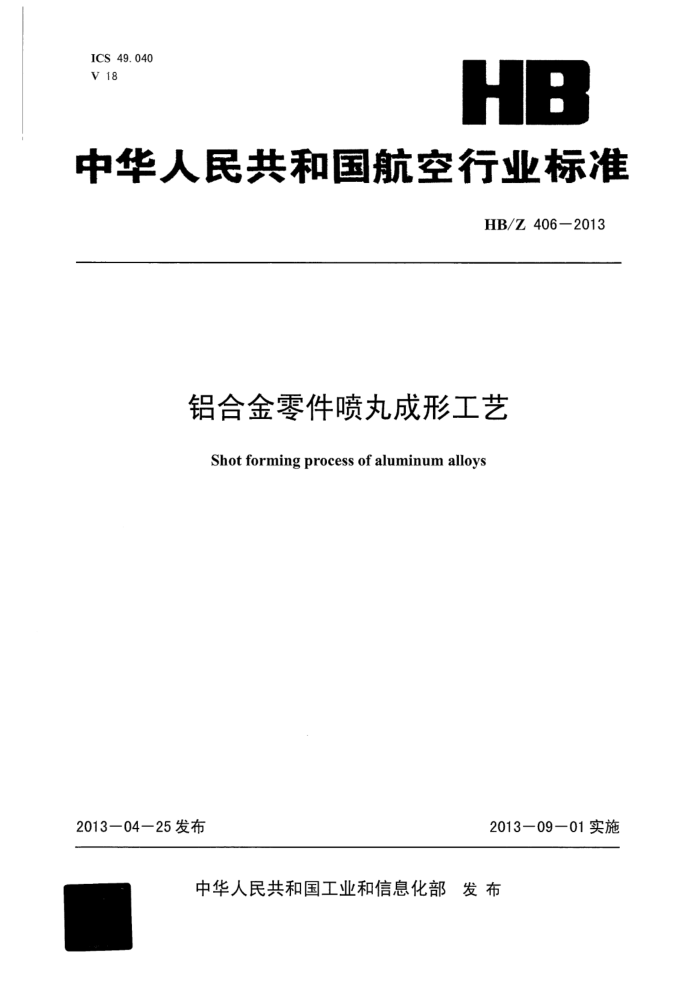 ICS 49.040
V 18

HB

中华人民共和国航空行业标准

HB/Z 406—2013

铝合金零件喷丸成形工艺

Shot forming process of aluminum alloys

2013—04—25 发布

2013—09—01 实施

中华人民共和国工业和信息化部 发布